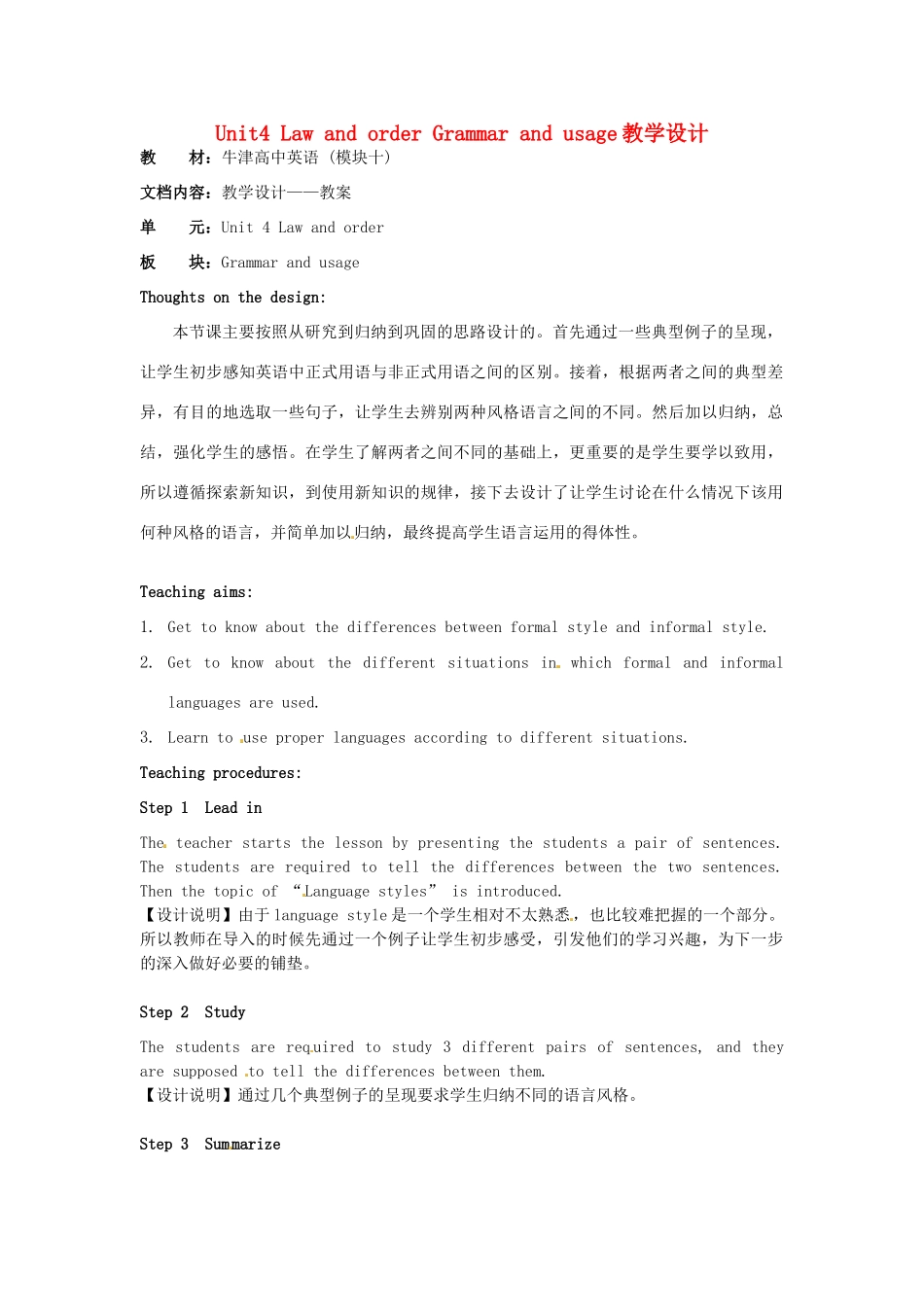 Unit4 Law and order Grammar and usage 教学设计

教　　材：牛津高中英语（模块十）

文档内容：教学设计——教案

单　　元：Unit 4 Law and order

板　　块：Grammar and usage

Thoughts on the design:

本节课主要按照从研究到归纳到巩固的思路设计的。首先通过一些典型例子的呈现，让学生初步感知英语中正式用语与非正式用语之间的区别。接着，根据两者之间的典型差异，有目的地选取一些句子，让学生去辨别两种风格语言之间的不同。然后加以归纳，总结，强化学生的感悟。在学生了解两者之间不同的基础上，更重要的是学生要学以致用，所以遵循探索新知识，到使用新知识的规律，接下去设计了让学生讨论在什么情况下该用何种风格的语言，并简单加以归纳，最终提高学生语言运用的得体性。

Teaching aims:

1. Get to know about the differences between formal style and informal style.

2. Get to know about the different situations in which formal and informal languages are used.

3. Learn to use proper languages according to different situations.

Teaching procedures:

Step 1　Lead in

The teacher starts the lesson by presenting the students a pair of sentences. The students are required to tell the differences between the two sentences. Then the topic of “Language styles” is introduced.
【设计说明】由于 language style 是一个学生相对不太熟悉，也比较难把握的一个部分。所以教师在导入的时候先通过一个例子让学生初步感受，引发他们的学习兴趣，为下一步的深入做好必要的铺垫。

Step 2　Study

The students are required to study 3 different pairs of sentences, and they are supposed to tell the differences between them.
【设计说明】通过几个典型例子的呈现要求学生归纳不同的语言风格。

Step 3　Summarize